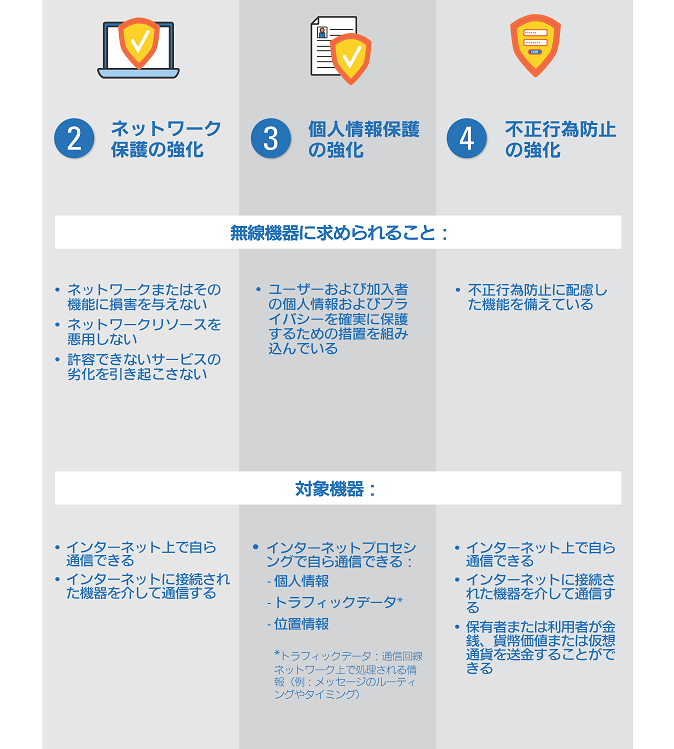 2 ネットワーク保護の強化

3 個人情報保護の強化

4 不正行為防止の強化

無線機器に求められること：

• ネットワークまたはその機能に損害を与えない
• ネットワークリソースを悪用しない
• 許容できないサービスの劣化を引き起こさない

• ユーザーおよび加入者の個人情報およびプライバシーを確実に保護するための措置を組み込んでいる

• 不正行為防止に配慮した機能を備えている

対象機器：

• インターネット上で自ら通信できる
• インターネットに接続された機器を介して通信する

• インターネットプロセシングで自ら通信できる：
- 個人情報
- トラフィックデータ*
- 位置情報

*トラフィックデータ：通信回線ネットワーク上で処理される情報（例：メッセージのルーティングやタイミング）

• インターネット上で自ら通信できる
• インターネットに接続された機器を介して通信する
• 保有者または利用者が金銭、貨幣価値または仮想通貨を送金することができる